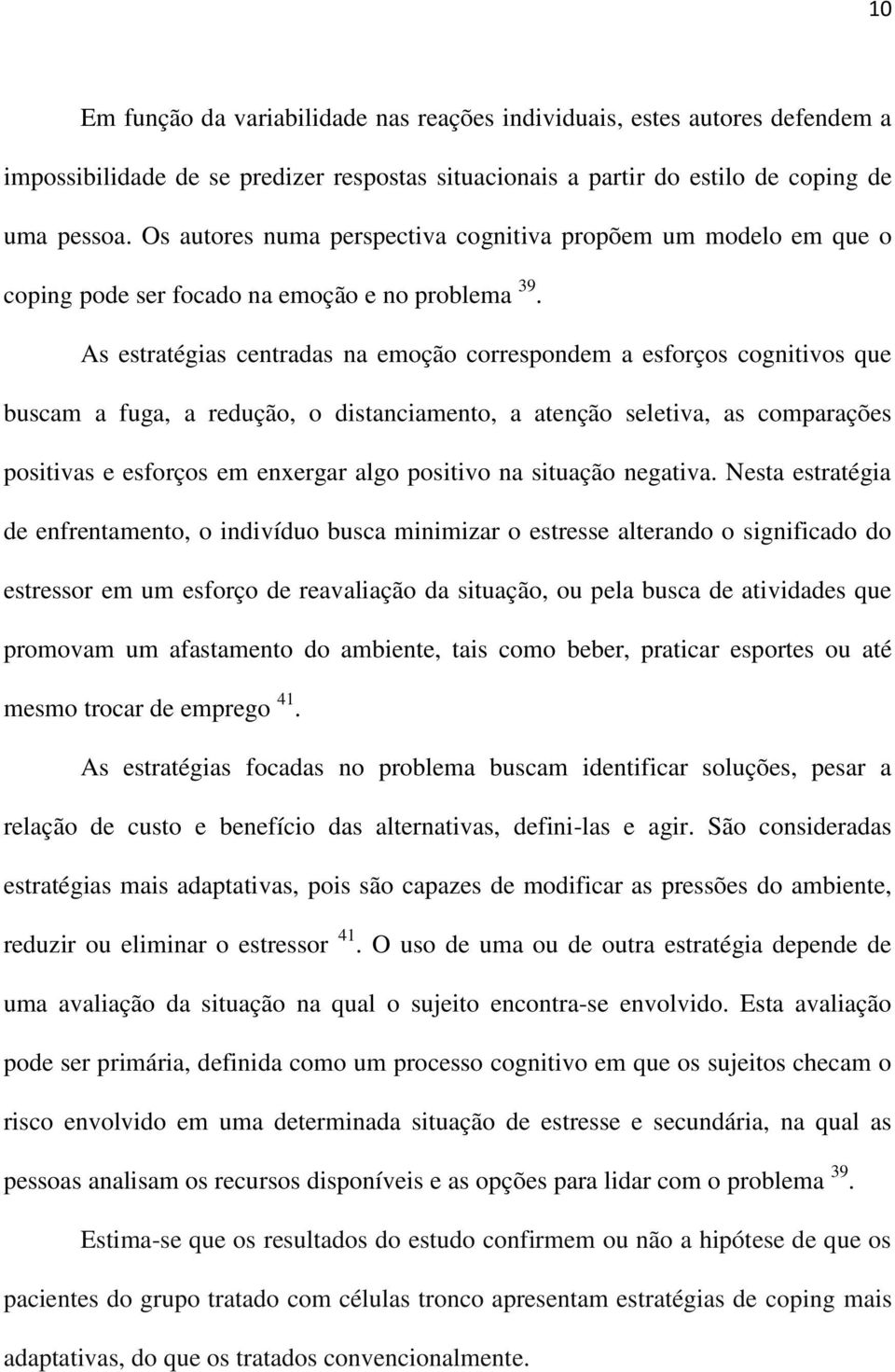 10

Em função da variabilidade nas reações individuais, estes autores defendem a impossibilidade de se predizer respostas situacionais a partir do estilo de coping de uma pessoa. Os autores numa perspectiva cognitiva propõem um modelo em que o coping pode ser focado na emoção e no problema $^{39}$.

As estratégias centradas na emoção correspondem a esforços cognitivos que buscam a fuga, a redução, o distanciamento, a atenção seletiva, as comparações positivas e esforços em enxergar algo positivo na situação negativa. Nesta estratégia de enfrentamento, o indivíduo busca minimizar o estresse alterando o significado do estressor em um esforço de reavaliação da situação, ou pela busca de atividades que promovam um afastamento do ambiente, tais como beber, praticar esportes ou até mesmo trocar de emprego $^{41}$.

As estratégias focadas no problema buscam identificar soluções, pesar a relação de custo e benefício das alternativas, defini-las e agir. São consideradas estratégias mais adaptativas, pois são capazes de modificar as pressões do ambiente, reduzir ou eliminar o estressor $^{41}$. O uso de uma ou de outra estratégia depende de uma avaliação da situação na qual o sujeito encontra-se envolvido. Esta avaliação pode ser primária, definida como um processo cognitivo em que os sujeitos checam o risco envolvido em uma determinada situação de estresse e secundária, na qual as pessoas analisam os recursos disponíveis e as opções para lidar com o problema $^{39}$.

Estima-se que os resultados do estudo confirmem ou não a hipótese de que os pacientes do grupo tratado com células tronco apresentam estratégias de coping mais adaptativas, do que os tratados convencionalmente.